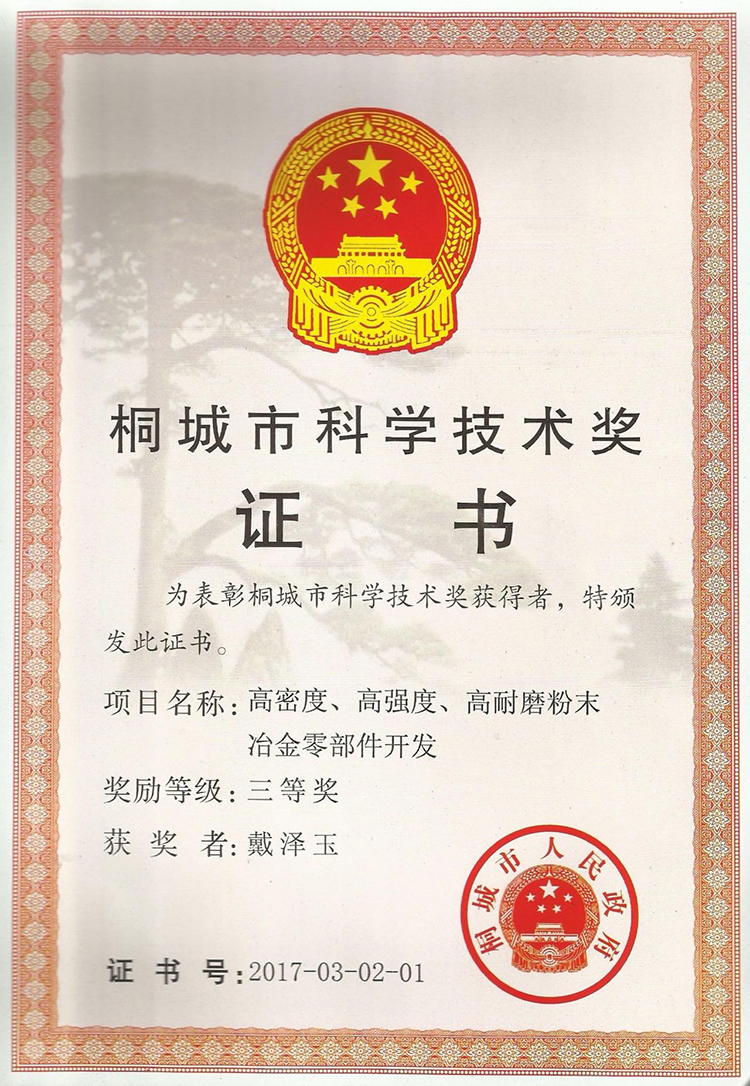 桐城市科学技术奖

证 书

为表彰桐城市科学技术奖获得者，特颁发此证书。

项目名称：高密度、高强度、高耐磨粉末冶金零部件开发

奖励等级：三等奖

获 奖 者：戴泽玉

桐城市人民政府

证 书 号：2017-03-02-01